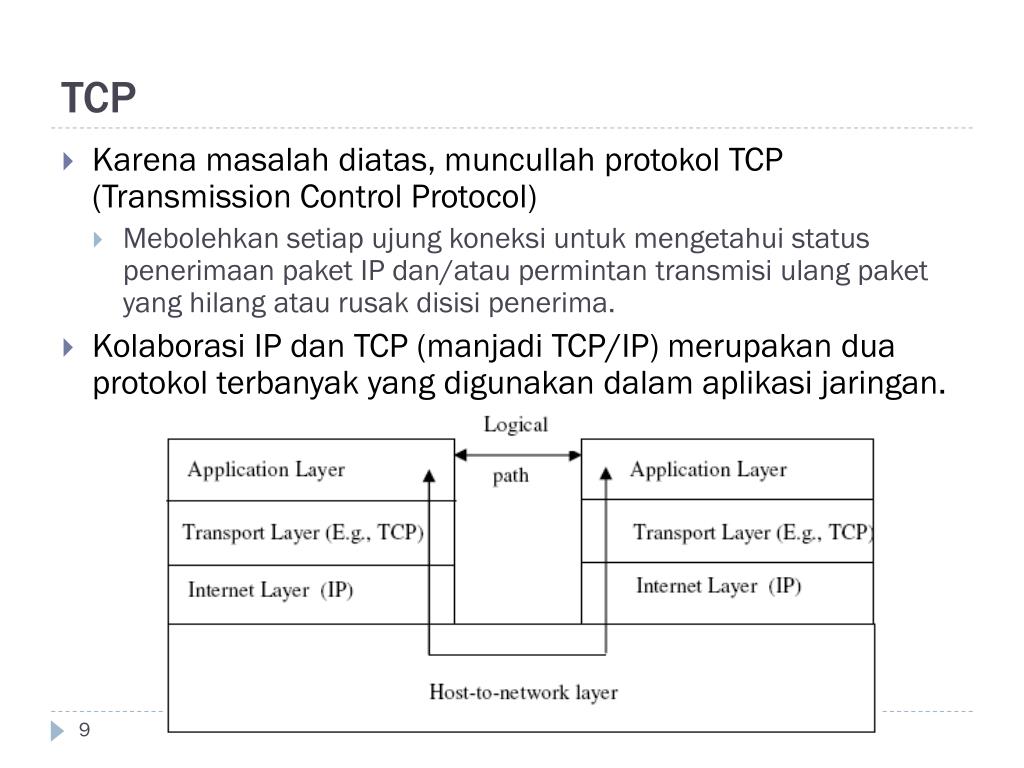 TCP

Karena masalah diatas, muncullah protokol TCP (Transmission Control Protocol)

Mebolehkan setiap ujung koneksi untuk mengetahui status penerimaan paket IP dan/atau permintan transmisi ulang paket yang hilang atau rusak disisi penerima.

Kolaborasi IP dan TCP (manjadi TCP/IP) merupakan dua protokol terbanyak yang digunakan dalam aplikasi jaringan.

Logical
path

Application Layer
Transport Layer (E.g., TCP)
Internet Layer (IP)

Application Layer
Transport Layer (E.g., TCP)
Internet Layer (IP)

Host-to-network layer

9